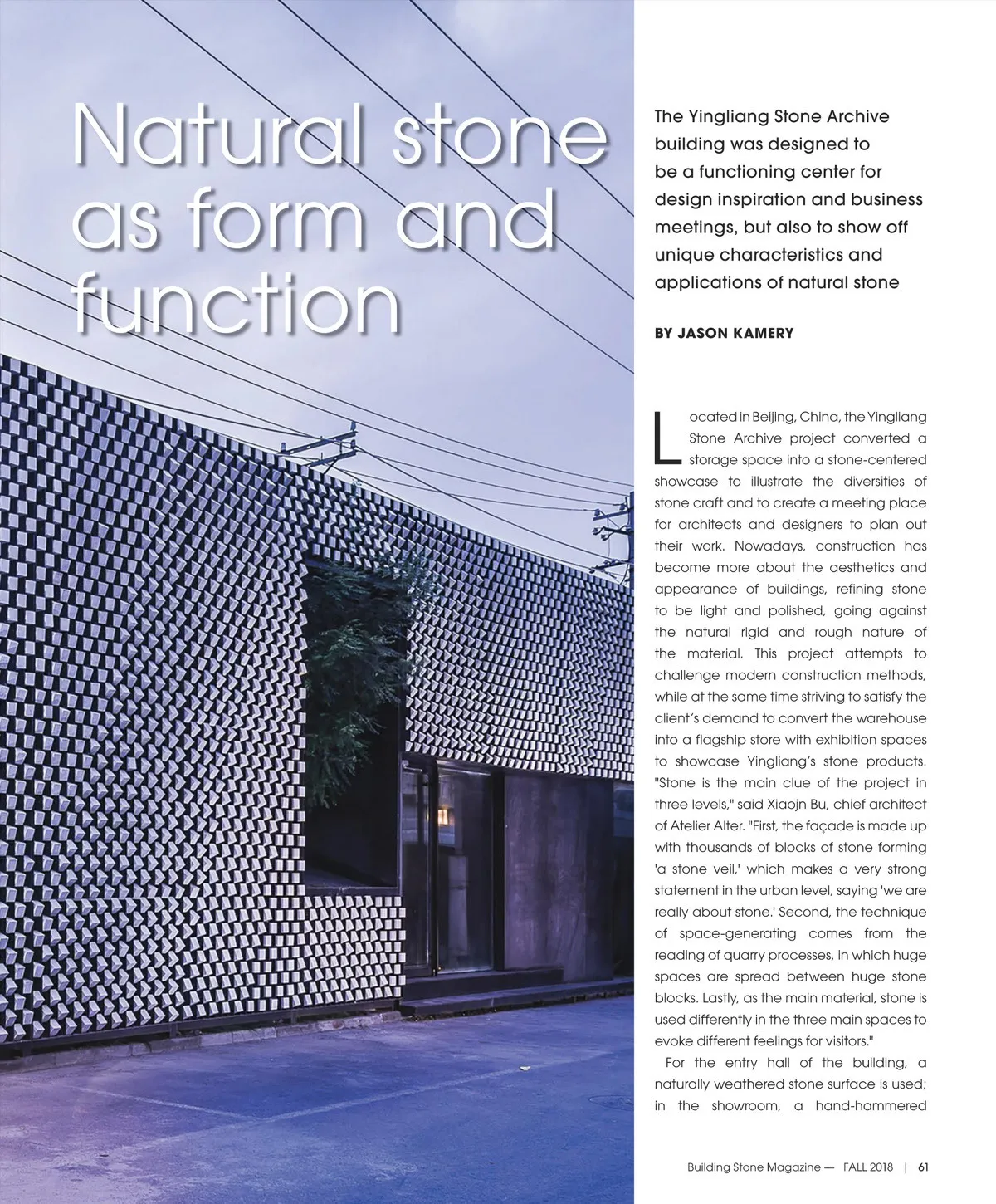 Natural stone as form and function

The Yingliang Stone Archive building was designed to be a functioning center for design inspiration and business meetings, but also to show off unique characteristics and applications of natural stone

BY JASON KAMERY

Located in Beijing, China, the Yingliang Stone Archive project converted a storage space into a stone-centered showcase to illustrate the diversities of stone craft and to create a meeting place for architects and designers to plan out their work. Nowadays, construction has become more about the aesthetics and appearance of buildings, refining stone to be light and polished, going against the natural rigid and rough nature of the material. This project attempts to challenge modern construction methods, while at the same time striving to satisfy the client's demand to convert the warehouse into a flagship store with exhibition spaces to showcase Yingliang's stone products. "Stone is the main clue of the project in three levels," said Xiaojn Bu, chief architect of Atelier Alter. "First, the façade is made up with thousands of blocks of stone forming 'a stone veil,' which makes a very strong statement in the urban level, saying 'we are really about stone.' Second, the technique of space-generating comes from the reading of quarry processes, in which huge spaces are spread between huge stone blocks. Lastly, as the main material, stone is used differently in the three main spaces to evoke different feelings for visitors."

For the entry hall of the building, a naturally weathered stone surface is used; in the showroom, a hand-hammered

Building Stone Magazine — FALL 2018 | 61